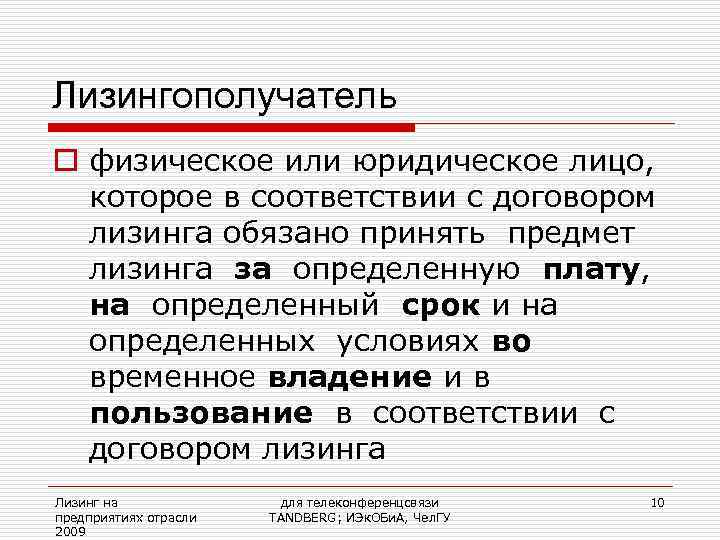 Лизингополучатель

физическое или юридическое лицо, которое в соответствии с договором лизинга обязано принять предмет лизинга за определенную плату, на определенный срок и на определенных условиях во временное владение и в пользование в соответствии с договором лизинга

Лизинг на предприятиях отрасли 2009

для телеконференцсвязи TANDBERG; ИЭкОБиА, ЧелГУ

10